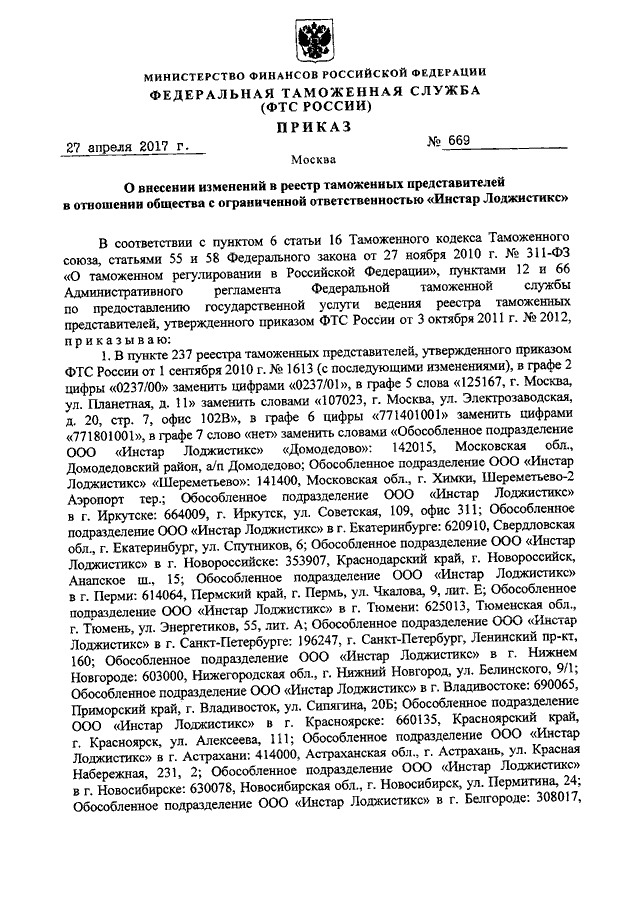 МИНИСТЕРСТВО ФИНАНСОВ РОССИЙСКОЙ ФЕДЕРАЦИИ
ФЕДЕРАЛЬНАЯ ТАМОЖЕННАЯ СЛУЖБА
(ФТС РОССИИ)
ПРИКАЗ

27 апреля 2017 г. № 669

Москва

О внесении изменений в реестр таможенных представителей в отношении общества с ограниченной ответственностью «Инстар Лоджистикс»

В соответствии с пунктом 6 статьи 16 Таможенного кодекса Таможенного союза, статьями 55 и 58 Федерального закона от 27 ноября 2010 г. № 311-ФЗ «О таможенном регулировании в Российской Федерации», пунктами 12 и 66 Административного регламента Федеральной таможенной службы по предоставлению государственной услуги ведения реестра таможенных представителей, утвержденного приказом ФТС России от 3 октября 2011 г. № 2012, приказываю:

1. В пункте 237 реестра таможенных представителей, утвержденного приказом ФТС России от 1 сентября 2010 г. № 1613 (с последующими изменениями), в графе 2 цифры «0237/00» заменить цифрами «0237/01», в графе 5 слова «125167, г. Москва, ул. Планетная, д. 11» заменить словами «107023, г. Москва, ул. Электрозаводская, д. 20, стр. 7, офис 102В», в графе 6 цифры «771401001» заменить цифрами «771801001», в графе 7 слово «нет» заменить словами «Обособленное подразделение ООО «Инстар Лоджистикс» «Домодедово»: 142015, Московская обл., Домодедовский район, а/п Домодедово; Обособленное подразделение ООО «Инстар Лоджистикс» «Шереметьево»: 141400, Московская обл., г. Химки, Шереметьево-2 Аэропорт тер.; Обособленное подразделение ООО «Инстар Лоджистикс» в г. Иркутске: 664009, г. Иркутск, ул. Советская, 109, офис 311; Обособленное подразделение ООО «Инстар Лоджистикс» в г. Екатеринбурге: 620910, Свердловская обл., г. Екатеринбург, ул. Спутников, 6; Обособленное подразделение ООО «Инстар Лоджистикс» в г. Новороссийске: 353907, Краснодарский край, г. Новороссийск, Анапское ш., 15; Обособленное подразделение ООО «Инстар Лоджистикс» в г. Перми: 614064, Пермский край, г. Пермь, ул. Чкалова, 9, лит. Е; Обособленное подразделение ООО «Инстар Лоджистикс» в г. Тюмени: 625013, Тюменская обл., г. Тюмень, ул. Энергетиков, 55, лит. А; Обособленное подразделение ООО «Инстар Лоджистикс» в г. Санкт-Петербурге: 196247, г. Санкт-Петербург, Ленинский пр-кт, 160; Обособленное подразделение ООО «Инстар Лоджистикс» в г. Нижнем Новгороде: 603000, Нижегородская обл., г. Нижний Новгород, ул. Белинского, 9/1; Обособленное подразделение ООО «Инстар Лоджистикс» в г. Владивостоке: 690065, Приморский край, г. Владивосток, ул. Сипягина, 20Б; Обособленное подразделение ООО «Инстар Лоджистикс» в г. Красноярске: 660135, Красноярский край, г. Красноярск, ул. Алексеева, 111; Обособленное подразделение ООО «Инстар Лоджистикс» в г. Астрахани: 414000, Астраханская обл., г. Астрахань, ул. Красная Набережная, 231, 2; Обособленное подразделение ООО «Инстар Лоджистикс» в г. Новосибирске: 630078, Новосибирская обл., г. Новосибирск, ул. Пермитина, 24; Обособленное подразделение ООО «Инстар Лоджистикс» в г. Белгороде: 308017,